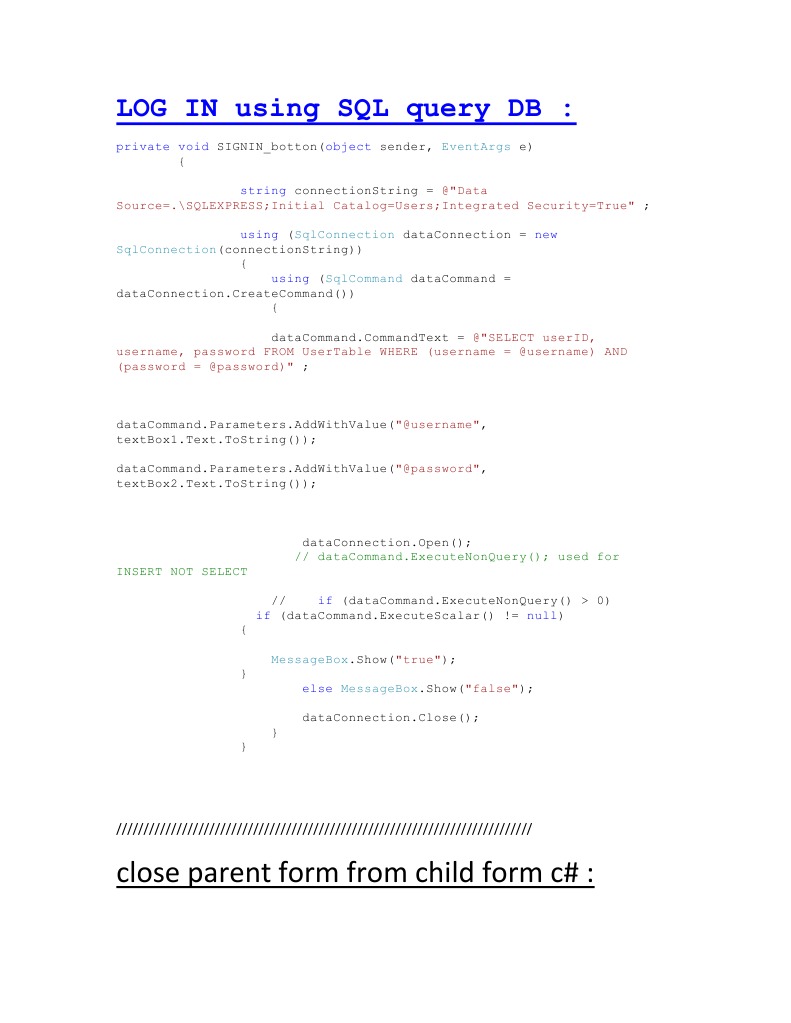 LOG IN using SQL query DB :

private void SIGNIN_botton(object sender, EventArgs e)
        {

                string connectionString = @"Data Source=.\SQLEXPRESS;Initial Catalog=Users;Integrated Security=True" ;

                using (SqlConnection dataConnection = new SqlConnection(connectionString))
                {
                    using (SqlCommand dataCommand = dataConnection.CreateCommand())
                    {

                    dataCommand.CommandText = @"SELECT userID, username, password FROM UserTable WHERE (username = @username) AND (password = @password)" ;


dataCommand.Parameters.AddWithValue("@username", textBox1.Text.ToString());

dataCommand.Parameters.AddWithValue("@password", textBox2.Text.ToString());



                        dataConnection.Open();
                       // dataCommand.ExecuteNonQuery(); used for INSERT NOT SELECT

                    //    if (dataCommand.ExecuteNonQuery() > 0)
                    if (dataCommand.ExecuteScalar() != null)
                {

                    MessageBox.Show("true");
                }
                        else MessageBox.Show("false");

                        dataConnection.Close();
                    }
                }

////////////////////////////////////////////////////////////////////////////////

close parent form from child form c# :